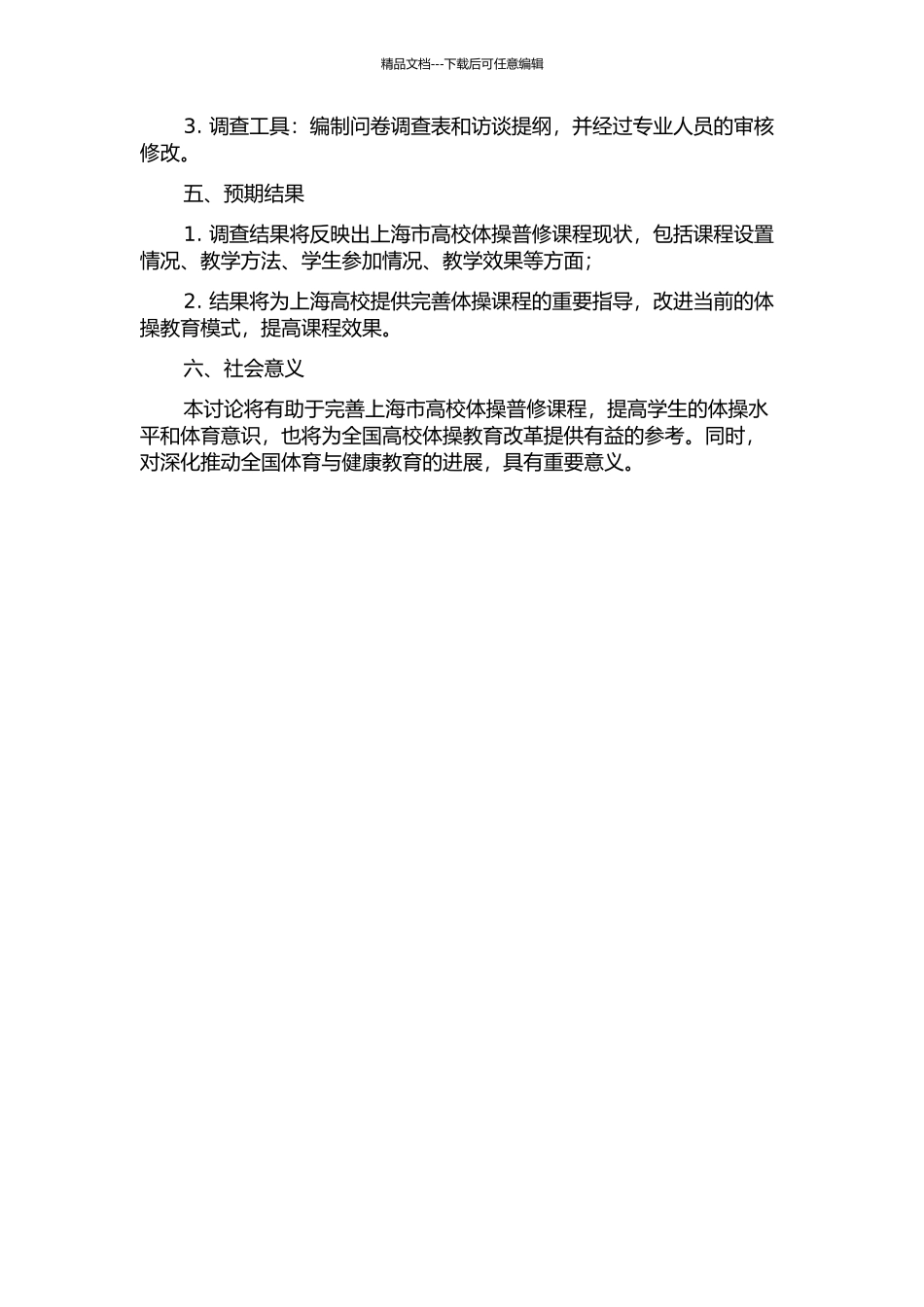 精品文档---下载后可任意编辑

3. 调查工具：编制问卷调查表和访谈提纲，并经过专业人员的审核修改。

五、预期结果

1. 调查结果将反映出上海市高校体操普修课程现状，包括课程设置情况、教学方法、学生参加情况、教学效果等方面；

2. 结果将为上海高校提供完善体操课程的重要指导，改进当前的体操教育模式，提高课程效果。

六、社会意义

本讨论将有助于完善上海市高校体操普修课程，提高学生的体操水平和体育意识，也将为全国高校体操教育改革提供有益的参考。同时，对深化推动全国体育与健康教育的进展，具有重要意义。